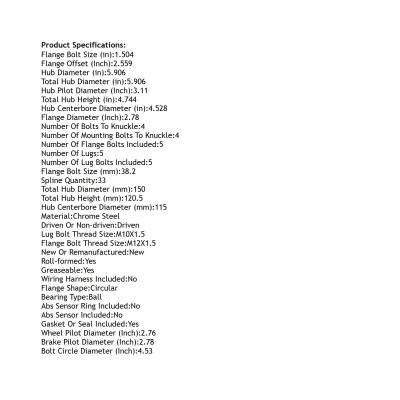 Product Specifications:
Flange Bolt Size (in):1.504
Flange Offset (Inch):2.559
Hub Diameter (in):5.906
Total Hub Diameter (in):5.906
Hub Pilot Diameter (Inch):3.11
Total Hub Height (in):4.744
Hub Centerbore Diameter (in):4.528
Flange Diameter (Inch):2.78
Number Of Bolts To Knuckle:4
Number Of Mounting Bolts To Knuckle:4
Number Of Flange Bolts Included:5
Number Of Lugs:5
Number Of Lug Bolts Included:5
Flange Bolt Size (mm):38.2
Spline Quantity:33
Total Hub Diameter (mm):150
Total Hub Height (mm):120.5
Hub Centerbore Diameter (mm):115
Material:Chrome Steel
Driven Or Non-driven:Driven
Lug Bolt Thread Size:M10X1.5
Flange Bolt Thread Size:M12X1.5
New Or Remanufactured:New
Roll-formed:Yes
Greaseable:Yes
Wiring Harness Included:No
Flange Shape:Circular
Bearing Type:Ball
Abs Sensor Ring Included:No
Abs Sensor Included:No
Gasket Or Seal Included:Yes
Wheel Pilot Diameter (Inch):2.76
Brake Pilot Diameter (Inch):2.78
Bolt Circle Diameter (Inch):4.53